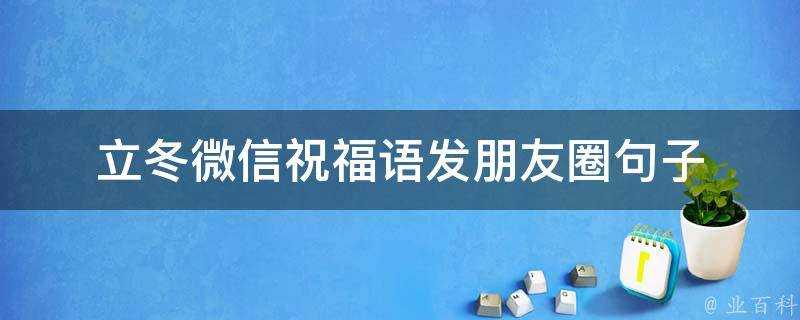 立冬微信祝福语发朋友圈句子

@ 业百科